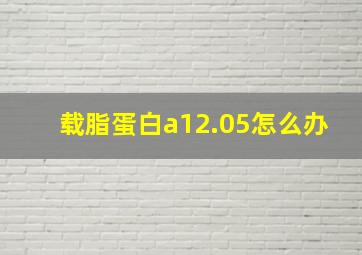 载脂蛋白a12.05怎么办